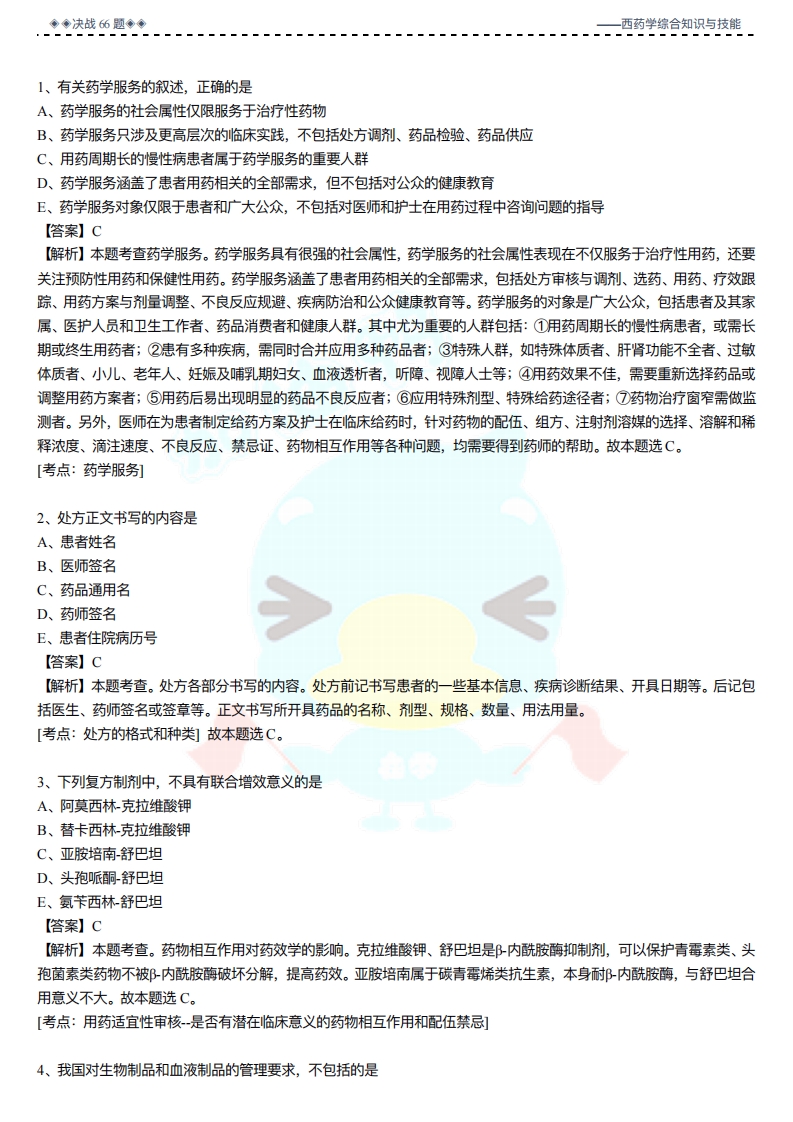 ◈◈决战 66 题◈◈ ——西药学综合知识与技能

1、有关药学服务的叙述，正确的是
A、药学服务的社会属性仅限服务于治疗性药物
B、药学服务只涉及更高层次的临床实践，不包括处方调剂、药品检验、药品供应
C、用药周期长的慢性病患者属于药学服务的重要人群
D、药学服务涵盖了患者用药相关的全部需求，但不包括对公众的健康教育
E、药学服务对象仅限于患者和广大公众，不包括对医师和护士在用药过程中咨询问题的指导
【答案】C
【解析】本题考查药学服务。药学服务具有很强的社会属性，药学服务的社会属性表现在不仅服务于治疗性用药，还要关注预防性用药和保健性用药。药学服务涵盖了患者用药相关的全部需求，包括处方审核与调剂、选药、用药、疗效跟踪、用药方案与剂量调整、不良反应规避、疾病防治和公众健康教育等。药学服务的对象是广大公众，包括患者及其家属、医护人员和卫生工作者、药品消费者和健康人群。其中尤为重要的人群包括：①用药周期长的慢性病患者，或需长期或终生用药者；②患有多种疾病，需同时合并应用多种药品者；③特殊人群，如特殊体质者、肝肾功能不全者、过敏体质者、小儿、老年人、妊娠及哺乳期妇女、血液透析者，听障、视障人士等；④用药效果不佳，需要重新选择药品或调整用药方案者；⑤用药后易出现明显的药品不良反应者；⑥应用特殊剂型、特殊给药途径者；⑦药物治疗窗窄需做监测者。另外，医师在为患者制定给药方案及护士在临床给药时，针对药物的配伍、组方、注射剂溶媒的选择、溶解和稀释浓度、滴注速度、不良反应、禁忌证、药物相互作用等各种问题，均需要得到药师的帮助。故本题选 C。
[考点：药学服务]

2、处方正文书写的内容是
A、患者姓名
B、医师签名
C、药品通用名
D、药师签名
E、患者住院病历号
【答案】C
【解析】本题考查。处方各部分书写的内容。处方前记书写患者的一些基本信息、疾病诊断结果、开具日期等。后记包括医生、药师签名或签章等。正文书写所开具药品的名称、剂型、规格、数量、用法用量。
[考点：处方的格式和种类] 故本题选 C。

3、下列复方制剂中，不具有联合增效意义的是
A、阿莫西林-克拉维酸钾
B、替卡西林-克拉维酸钾
C、亚胺培南-舒巴坦
D、头孢哌酮-舒巴坦
E、氨苄西林-舒巴坦
【答案】C
【解析】本题考查。药物相互作用对药效学的影响。克拉维酸钾、舒巴坦是β-内酰胺酶抑制剂，可以保护青霉素类、头孢菌素类药物不被β-内酰胺酶破坏分解，提高药效。亚胺培南属于碳青霉烯类抗生素，本身耐β-内酰胺酶，与舒巴坦合用意义不大。故本题选 C。
[考点：用药适宜性审核--是否有潜在临床意义的药物相互作用和配伍禁忌]

4、我国对生物制品和血液制品的管理要求，不包括的是